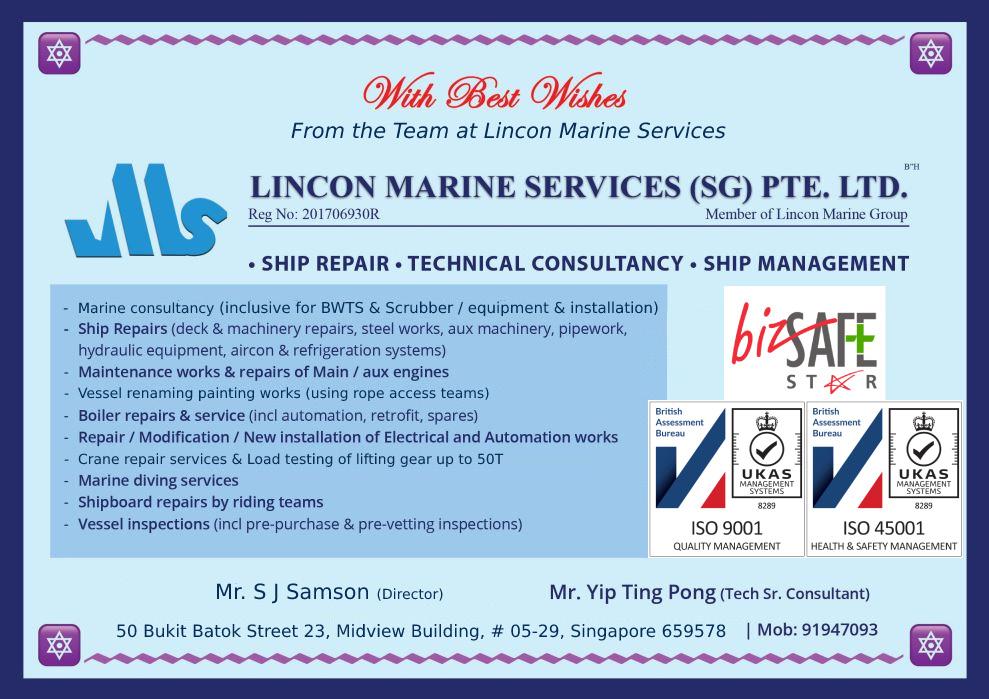 With Best Wishes
From the Team at Lincon Marine Services

B"H
LINCON MARINE SERVICES (SG) PTE. LTD.
Reg No: 201706930R
Member of Lincon Marine Group

• SHIP REPAIR • TECHNICAL CONSULTANCY • SHIP MANAGEMENT

- Marine consultancy (inclusive for BWTS & Scrubber / equipment & installation)
- Ship Repairs (deck & machinery repairs, steel works, aux machinery, pipework, hydraulic equipment, aircon & refrigeration systems)
- Maintenance works & repairs of Main / aux engines
- Vessel renaming painting works (using rope access teams)
- Boiler repairs & service (incl automation, retrofit, spares)
- Repair / Modification / New installation of Electrical and Automation works
- Crane repair services & Load testing of lifting gear up to 50T
- Marine diving services
- Shipboard repairs by riding teams
- Vessel inspections (incl pre-purchase & pre-vetting inspections)

bizSAFE STAR

British Assessment Bureau
UKAS MANAGEMENT SYSTEMS 8289
ISO 9001
QUALITY MANAGEMENT

British Assessment Bureau
UKAS MANAGEMENT SYSTEMS 8289
ISO 45001
HEALTH & SAFETY MANAGEMENT

Mr. S J Samson (Director)
Mr. Yip Ting Pong (Tech Sr. Consultant)

50 Bukit Batok Street 23, Midview Building, # 05-29, Singapore 659578 | Mob: 91947093